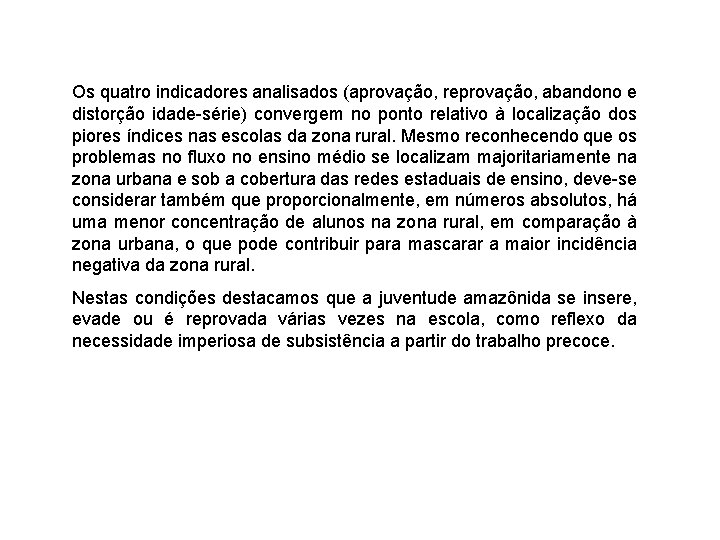 Os quatro indicadores analisados (aprovação, reprovação, abandono e distorção idade-série) convergem no ponto relativo à localização dos piores índices nas escolas da zona rural. Mesmo reconhecendo que os problemas no fluxo no ensino médio se localizam majoritariamente na zona urbana e sob a cobertura das redes estaduais de ensino, deve-se considerar também que proporcionalmente, em números absolutos, há uma menor concentração de alunos na zona rural, em comparação à zona urbana, o que pode contribuir para mascarar a maior incidência negativa da zona rural.

Nestas condições destacamos que a juventude amazônida se insere, evade ou é reprovada várias vezes na escola, como reflexo da necessidade imperiosa de subsistência a partir do trabalho precoce.